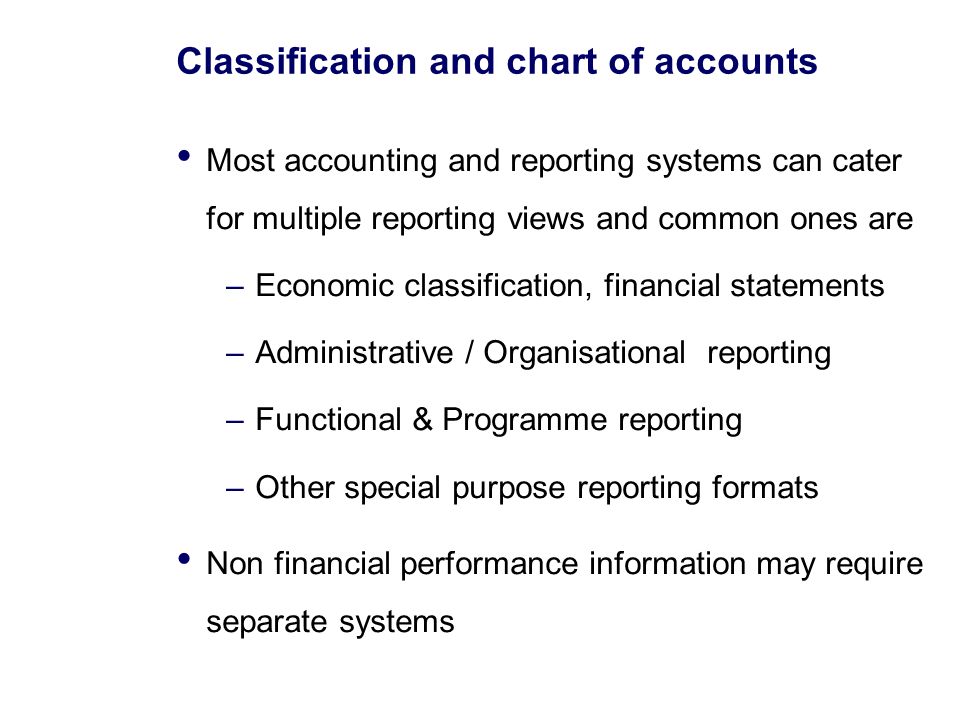 Classification and chart of accounts

• Most accounting and reporting systems can cater for multiple reporting views and common ones are

– Economic classification, financial statements

– Administrative / Organisational reporting

– Functional & Programme reporting

– Other special purpose reporting formats

• Non financial performance information may require separate systems